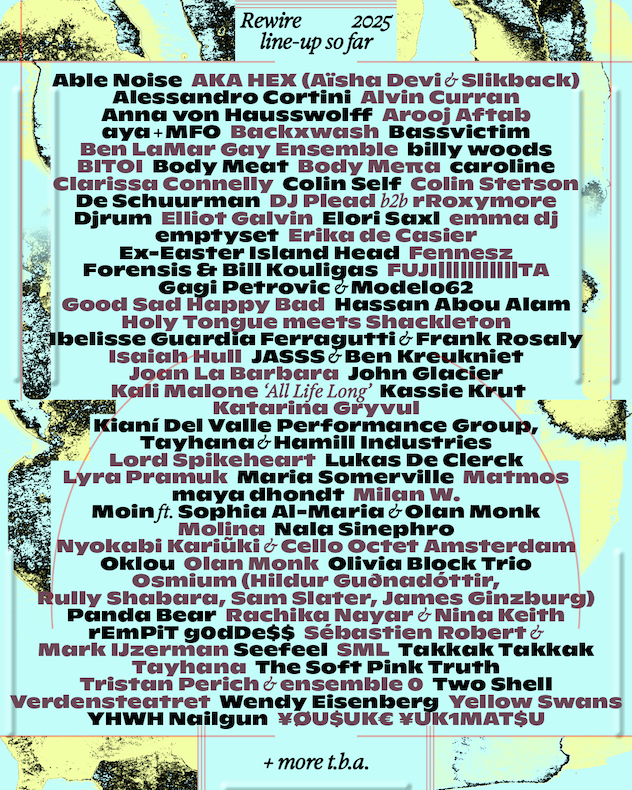 Rewire 2025
line-up so far

Able Noise AKA HEX (Aïsha Devi & Slikback) Alessandro Cortini Alvin Curran Anna von Hausswolff Arooj Aftab aya + MFO Backxwash Bassvictim Ben LaMar Gay Ensemble billy woods BITOI Body Meat Body Meπa caroline Clarissa Connelly Colin Self Colin Stetson De Schuurman DJ Plead b2b rRoxymore Djrum Elliot Galvin Elori Saxl emma dj emptyset Erika de Casier Ex-Easter Island Head Fennesz Forensis & Bill Kouligas FUJI||||||||||TA Gagi Petrovic & Modelo62 Good Sad Happy Bad Hassan Abou Alam Holy Tongue meets Shackleton Ibelisse Guardia Ferragutti & Frank Rosaly Isaiah Hull JASSS & Ben Kreukniet Joan La Barbara John Glacier Kali Malone 'All Life Long' Kassie Krut Katarina Gryvul Kianí Del Valle Performance Group, Tayhana & Hamill Industries Lord Spikeheart Lukas De Clerck Lyra Pramuk Maria Somerville Matmos maya dhondt Milan W. Moin ft. Sophia Al-Maria & Olan Monk Molina Nala Sinephro Nyokabi Kariũki & Cello Octet Amsterdam Oklou Olan Monk Olivia Block Trio Osmium (Hildur Guðnadóttir, Rully Shabara, Sam Slater, James Ginzburg) Panda Bear Rachika Nayar & Nina Keith rEmPiT g0dDe$$ Sébastien Robert & Mark IJzerman Seefeel SML Takkak Takkak Tayhana The Soft Pink Truth Tristan Perich & ensemble 0 Two Shell Verdensteatret Wendy Eisenberg Yellow Swans YHWH Nailgun ¥ØU$UK€ ¥UK1MAT$U

+ more t.b.a.